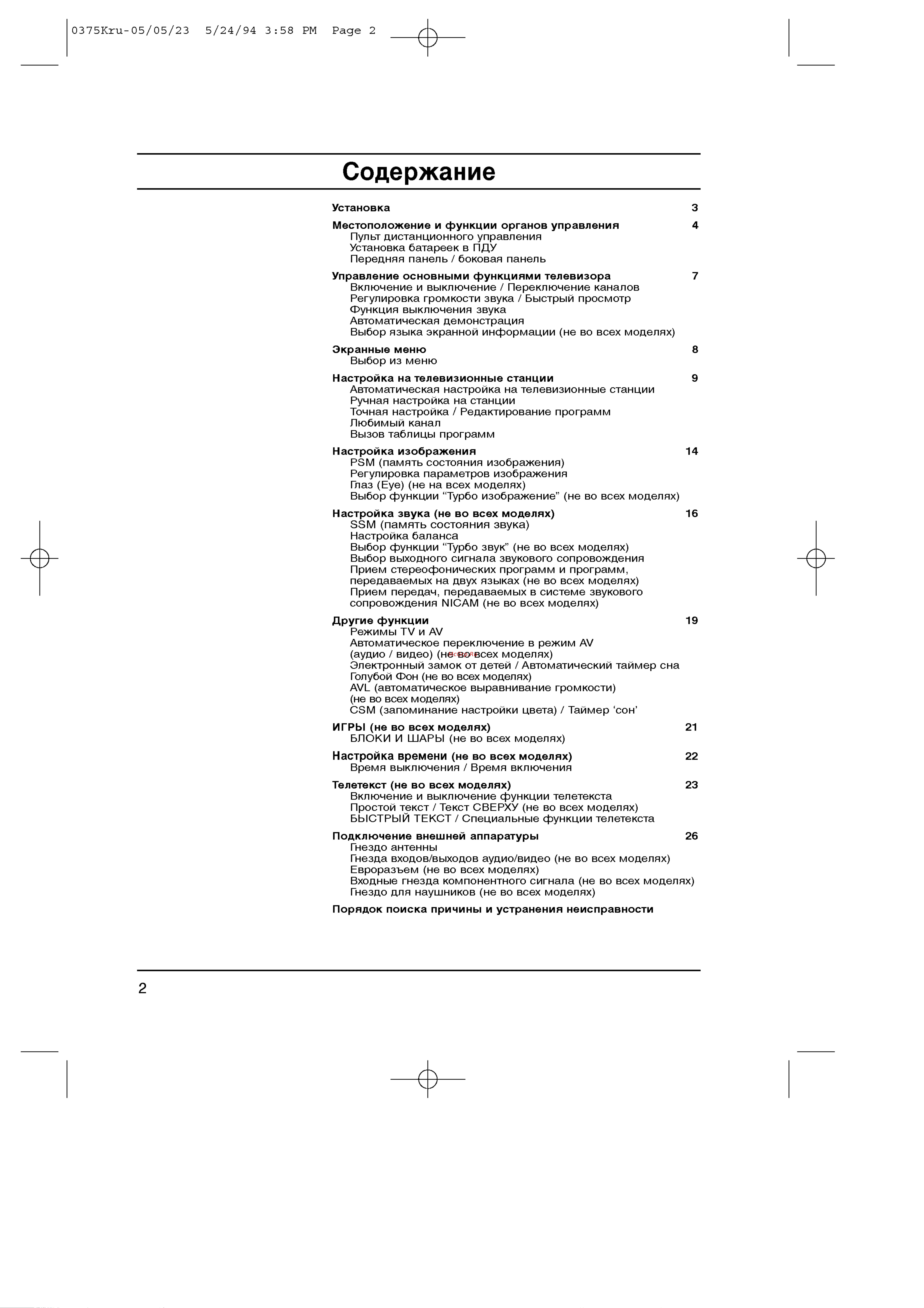 0375Kru-05/05/23 5/24/94 3:58 PM Page 2

Содержание

Установка 3

Местоположение и функции органов управления 4
Пульт дистанционного управления
Установка батареек в ПДУ
Передняя панель / боковая панель

Управление основными функциями телевизора 7
Включение и выключение / Переключение каналов
Регулировка громкости звука / Быстрый просмотр
Функция выключения звука
Автоматическая демонстрация
Выбор языка экранной информации (не во всех моделях)

Экранные меню 8
Выбор из меню

Настройка на телевизионные станции 9
Автоматическая настройка на телевизионные станции
Ручная настройка на станции
Точная настройка / Редактирование программ
Любимый канал
Вызов таблицы программ

Настройка изображения 14
PSM (память состояния изображения)
Регулировка параметров изображения
Глаз (Eye) (не на всех моделях)
Выбор функции “Турбо изображение” (не во всех моделях)

Настройка звука (не во всех моделях) 16
SSM (память состояния звука)
Настройка баланса
Выбор функции “Турбо звук” (не во всех моделях)
Выбор выходного сигнала звукового сопровождения
Прием стереофонических программ и программ, передаваемых на двух языках (не во всех моделях)
Прием передач, передаваемых в системе звукового сопровождения NICAM (не во всех моделях)

Другие функции 19
Режимы TV и AV
Автоматическое переключение в режим AV (аудио / видео) (не во всех моделях)
Электронный замок от детей / Автоматический таймер сна
Голубой Фон (не во всех моделях)
AVL (автоматическое выравнивание громкости) (не во всех моделях)
CSM (запоминание настройки цвета) / Таймер ‘сон’

ИГРЫ (не во всех моделях) 21
БЛОКИ И ШАРЫ (не во всех моделях)

Настройка времени (не во всех моделях) 22
Время выключения / Время включения

Телетекст (не во всех моделях) 23
Включение и выключение функции телетекста
Простой текст / Текст СВЕРХУ (не во всех моделях)
БЫСТРЫЙ ТЕКСТ / Специальные функции телетекста

Подключение внешней аппаратуры 26
Гнездо антенны
Гнезда входов/выходов аудио/видео (не во всех моделях)
Евроразъем (не во всех моделях)
Входные гнезда компонентного сигнала (не во всех моделях)
Гнездо для наушников (не во всех моделях)

Порядок поиска причины и устранения неисправности

2